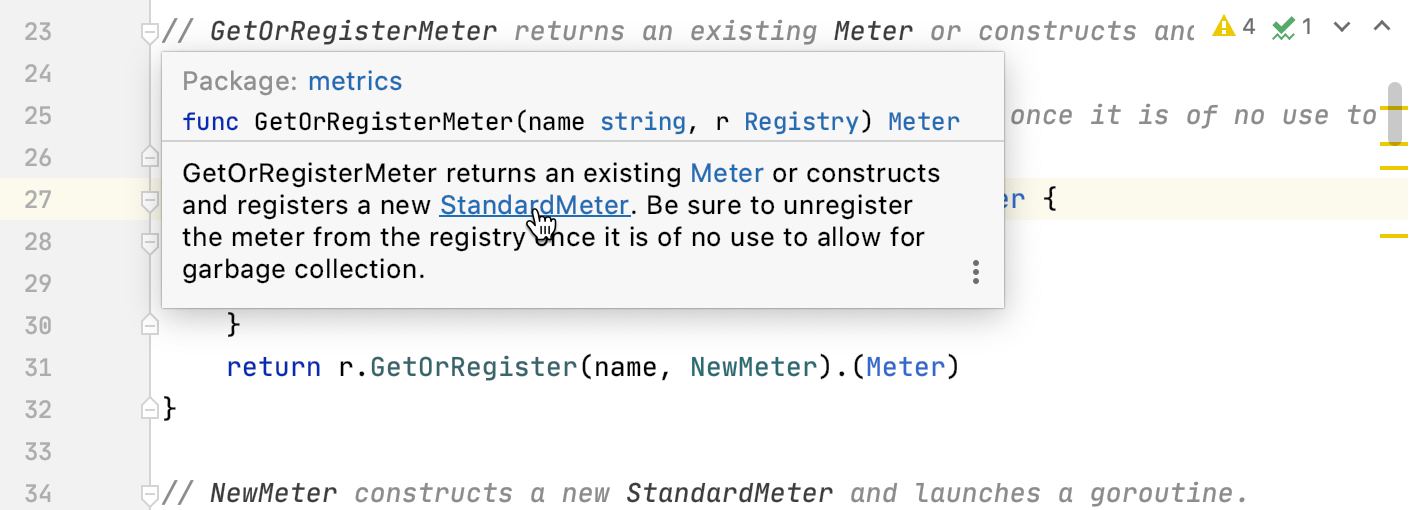 23 // GetOrRegisterMeter returns an existing Meter or constructs anc
4 1
24
25 once it is of no use to
26
27 er {
28
29
30 }
31 return r.GetOrRegister(name, NewMeter).(Meter)
32 }
33
34 // NewMeter constructs a new StandardMeter and launches a goroutine.

Package: metrics
func GetOrRegisterMeter(name string, r Registry) Meter

GetOrRegisterMeter returns an existing Meter or constructs and registers a new StandardMeter. Be sure to unregister the meter from the registry once it is of no use to allow for garbage collection.